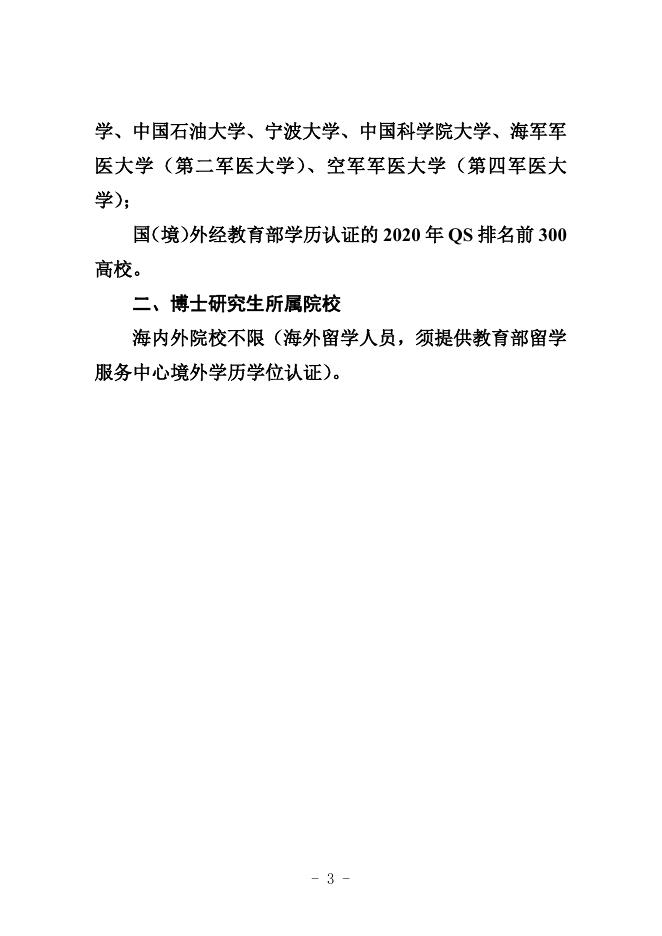 学、中国石油大学、宁波大学、中国科学院大学、海军军医大学（第二军医大学）、空军军医大学（第四军医大学）；

国(境)外经教育部学历认证的 2020 年 QS 排名前 300 高校。

二、博士研究生所属院校

海内外院校不限（海外留学人员，须提供教育部留学服务中心境外学历学位认证）。

- 3 -